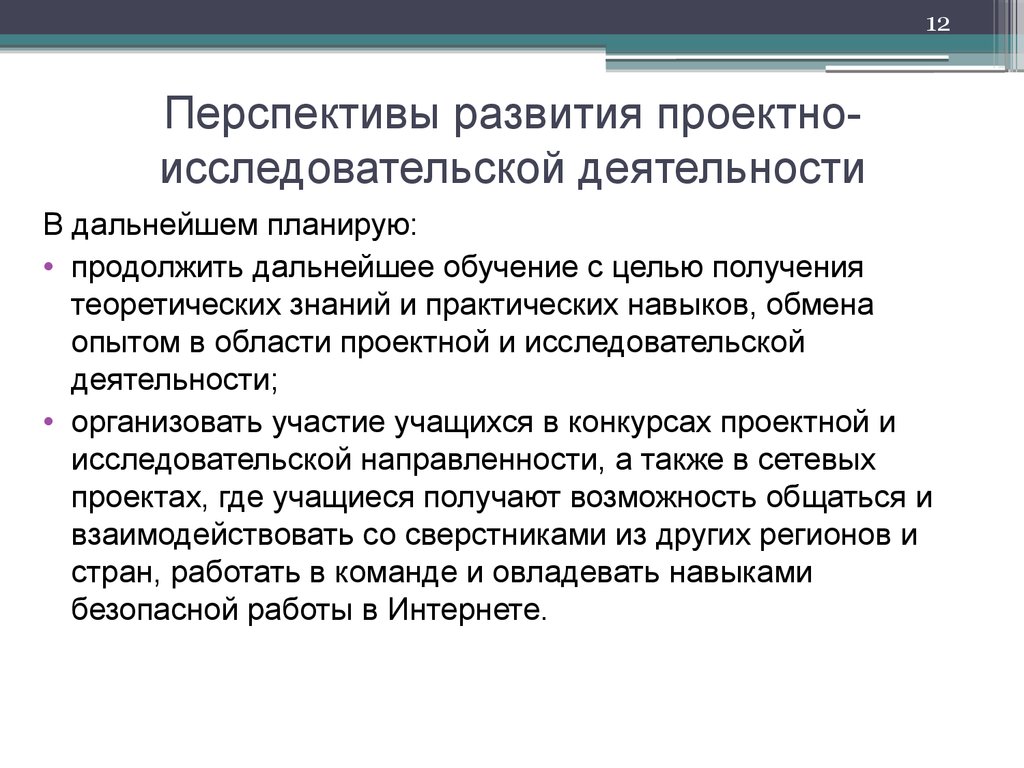 12

Перспективы развития проектно-исследовательской деятельности

В дальнейшем планирую:
• продолжить дальнейшее обучение с целью получения теоретических знаний и практических навыков, обмена опытом в области проектной и исследовательской деятельности;
• организовать участие учащихся в конкурсах проектной и исследовательской направленности, а также в сетевых проектах, где учащиеся получают возможность общаться и взаимодействовать со сверстниками из других регионов и стран, работать в команде и овладевать навыками безопасной работы в Интернете.